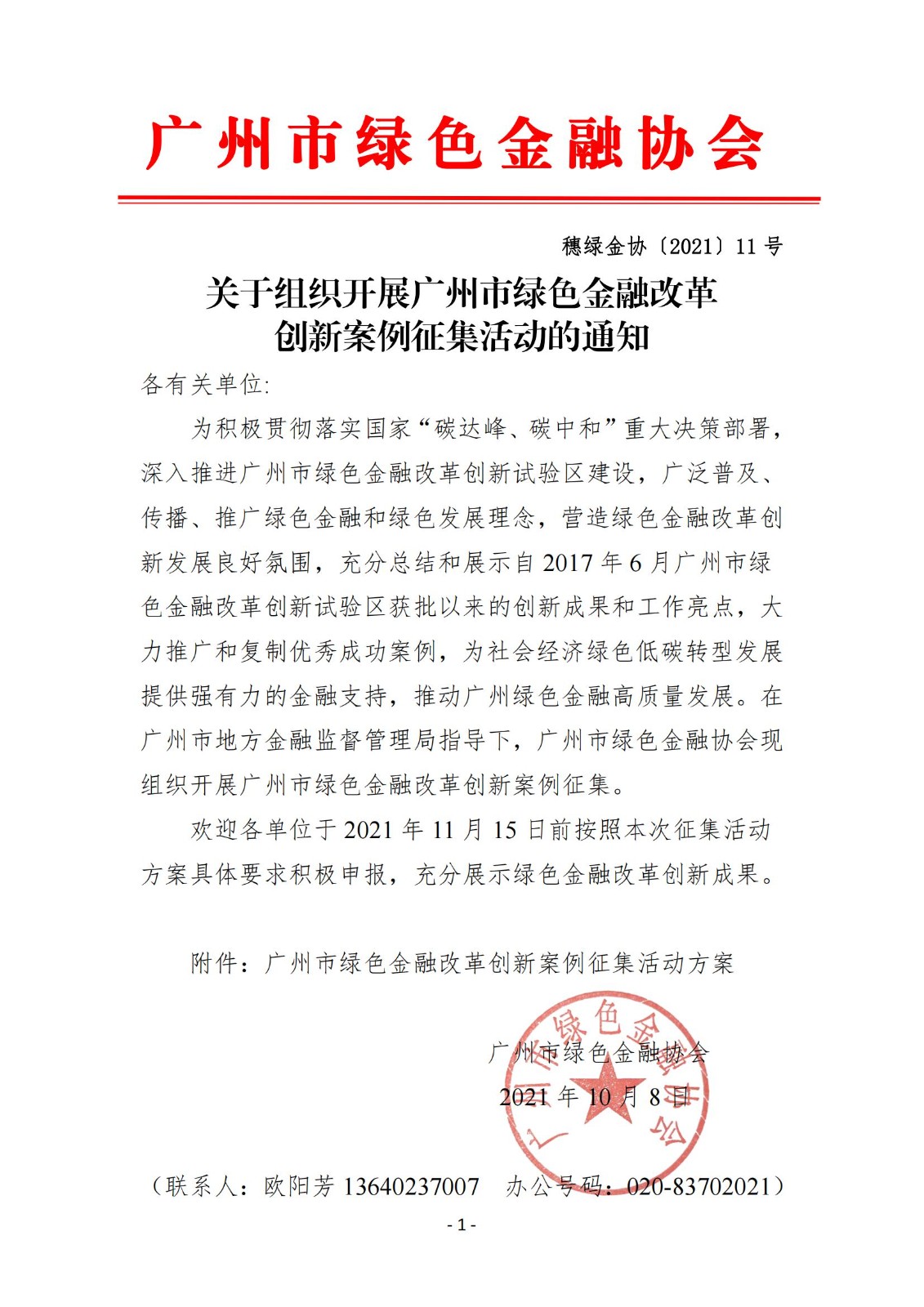 广州市绿色金融协会

穗绿金协〔2021〕11 号

关于组织开展广州市绿色金融改革创新案例征集活动的通知

各有关单位:

为积极贯彻落实国家“碳达峰、碳中和”重大决策部署，深入推进广州市绿色金融改革创新试验区建设，广泛普及、传播、推广绿色金融和绿色发展理念，营造绿色金融改革创新发展良好氛围，充分总结和展示自 2017 年 6 月广州市绿色金融改革创新试验区获批以来的创新成果和工作亮点，大力推广和复制优秀成功案例，为社会经济绿色低碳转型发展提供强有力的金融支持，推动广州绿色金融高质量发展。在广州市地方金融监督管理局指导下，广州市绿色金融协会现组织开展广州市绿色金融改革创新案例征集。

欢迎各单位于 2021 年 11 月 15 日前按照本次征集活动方案具体要求积极申报，充分展示绿色金融改革创新成果。

附件：广州市绿色金融改革创新案例征集活动方案

广州市绿色金融协会
2021 年 10 月 8 日

广州市绿色金融协会

（联系人：欧阳芳 13640237007　办公号码：020-83702021）

- 1 -